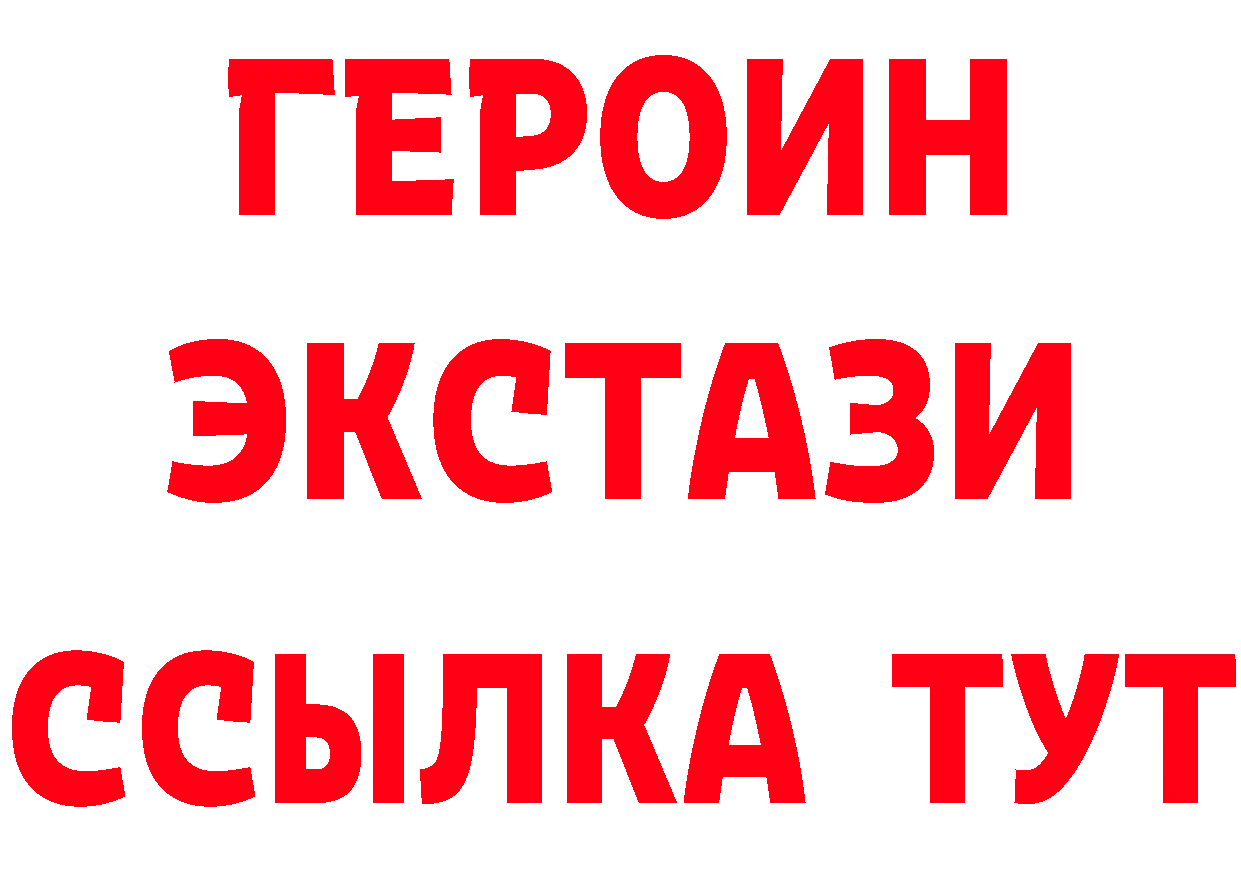 ГЕРОИН
ЭКСТАЗИ
ССЫЛКА ТУТ